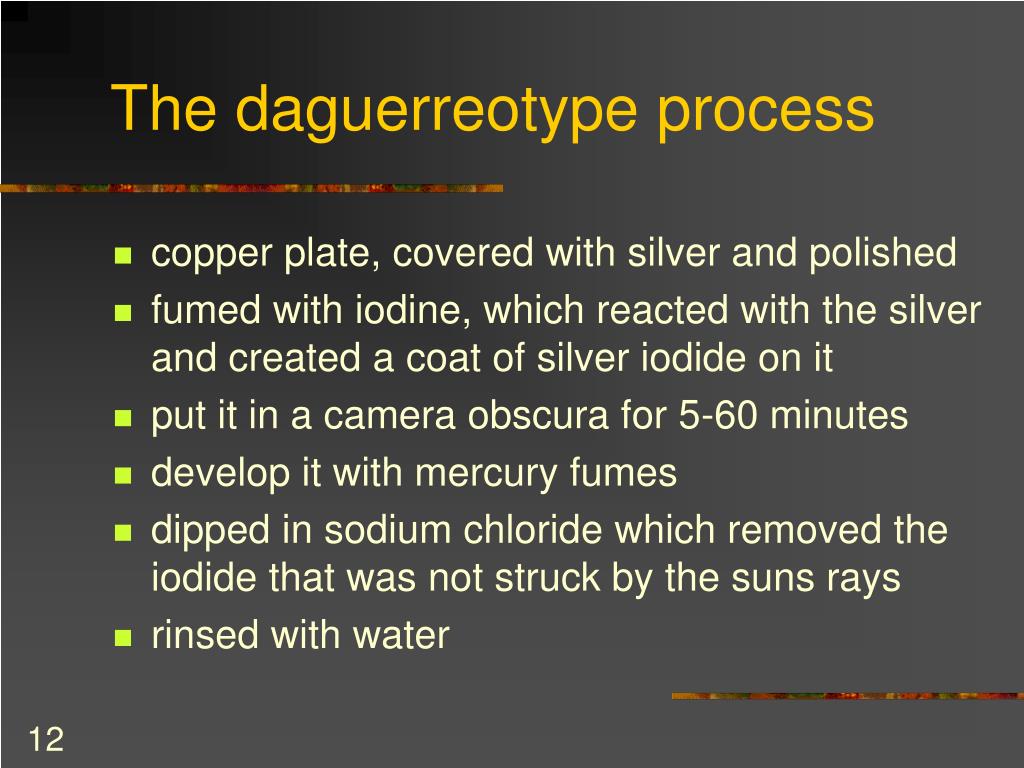 The daguerreotype process

- copper plate, covered with silver and polished
- fumed with iodine, which reacted with the silver and created a coat of silver iodide on it
- put it in a camera obscura for 5-60 minutes
- develop it with mercury fumes
- dipped in sodium chloride which removed the iodide that was not struck by the suns rays
- rinsed with water

12